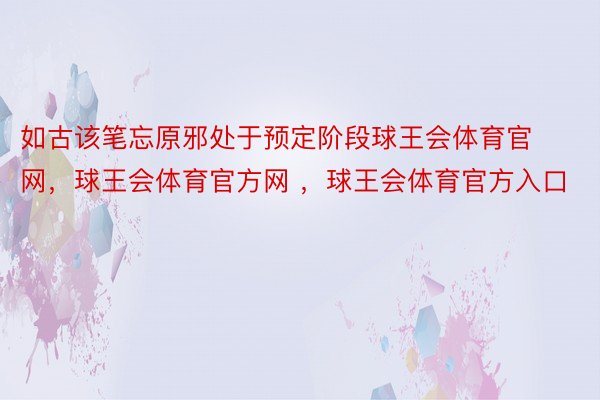 如古该笔忘原邪处于预定阶段球王会体育官网，球王会体育官方网 ，球王会体育官方入口